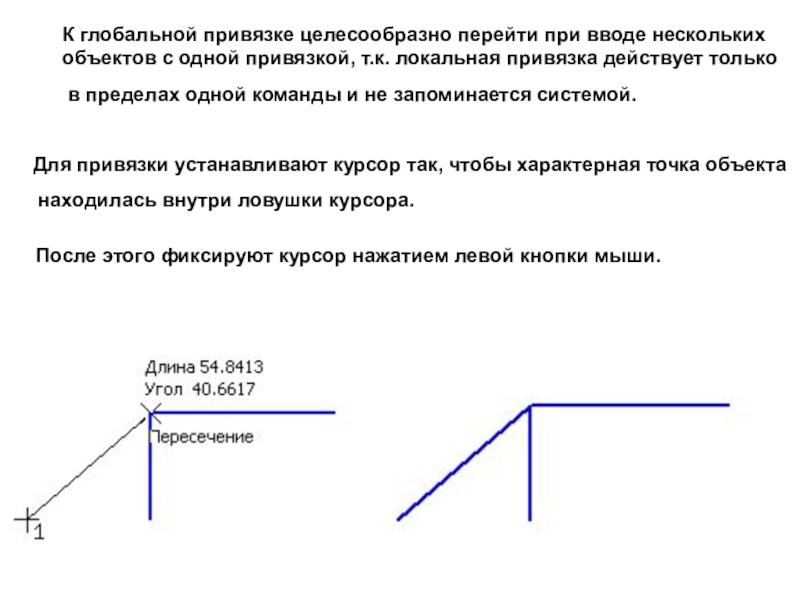 К глобальной привязке целесообразно перейти при вводе нескольких объектов с одной привязкой, т.к. локальная привязка действует только в пределах одной команды и не запоминается системой.

Для привязки устанавливают курсор так, чтобы характерная точка объекта находилась внутри ловушки курсора.

После этого фиксируют курсор нажатием левой кнопки мыши.

Длина 54.8413
Угол 40.6617
Пересечение
1